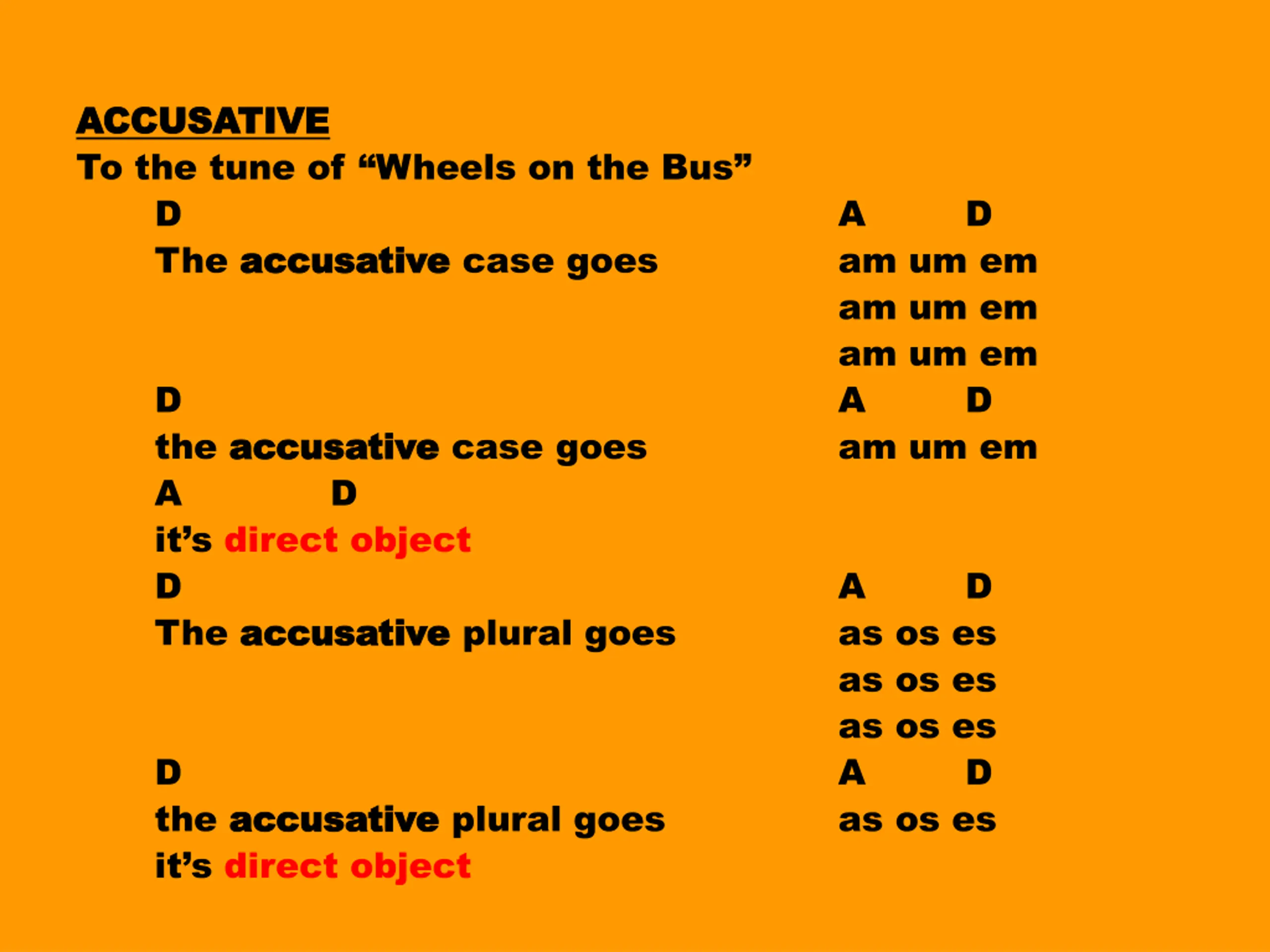 ACCUSATIVE
To the tune of "Wheels on the Bus"
D A D
The accusative case goes am um em
am um em
am um em
D A D
the accusative case goes am um em
A D
it's direct object
D A D
The accusative plural goes as os es
as os es
as os es
D A D
the accusative plural goes as os es
it's direct object